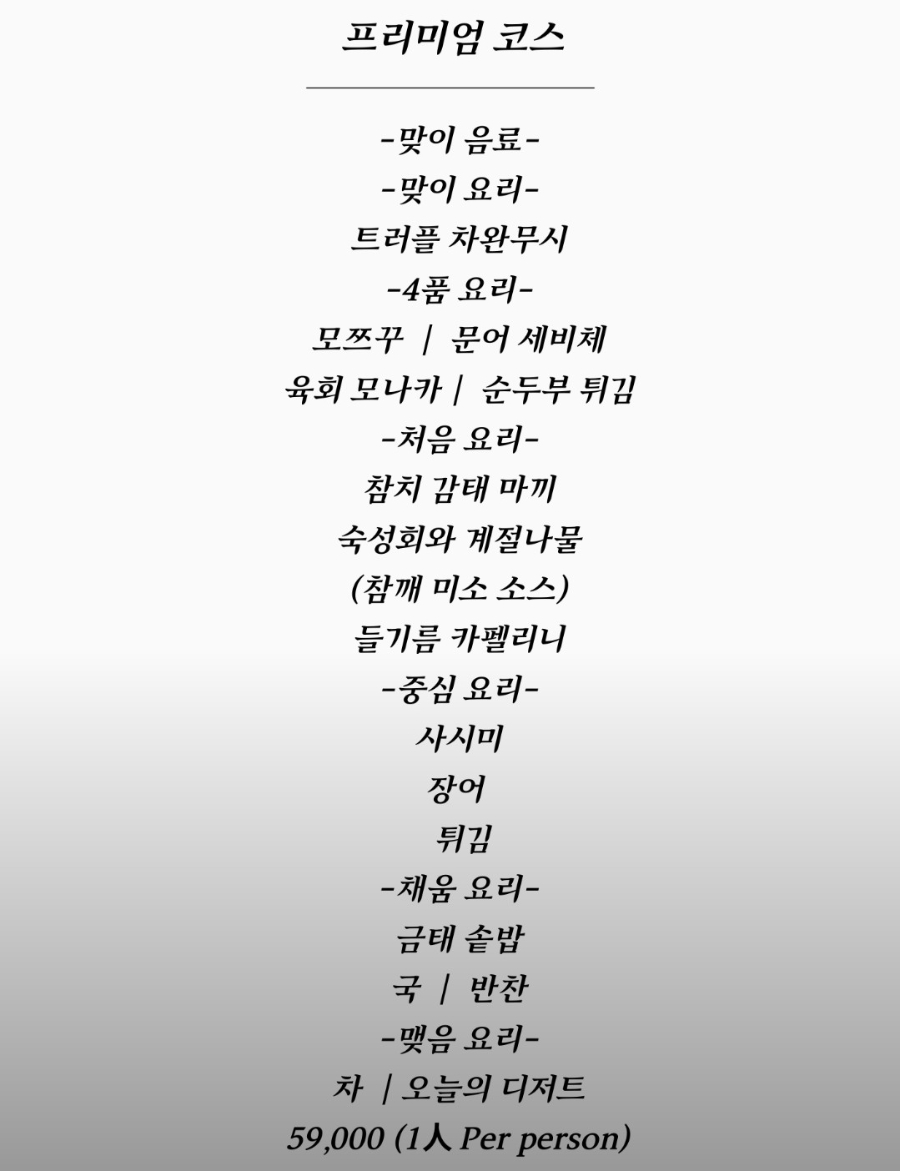 프리미엄 코스

-맞이 음료-

-맞이 요리-

트러플 차완무시

-4품 요리-

모쯔꾸 | 문어 세비체

육회 모나카 | 순두부 튀김

-처음 요리-

참치 감태 마끼

숙성회와 계절나물

(참깨 미소 소스)

들기름 카펠리니

-중심 요리-

사시미

장어

튀김

-채움 요리-

금태 솥밥

국 | 반찬

-맺음 요리-

차 | 오늘의 디저트

59,000 (1人 Per person)